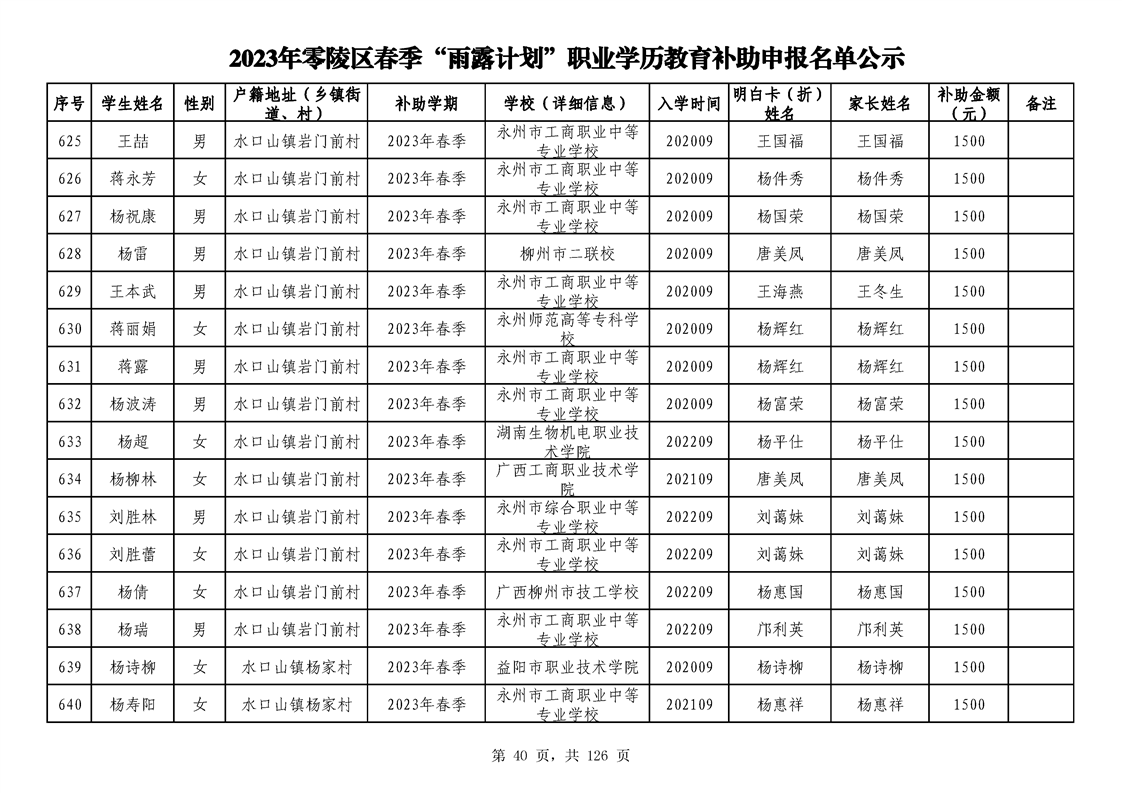 2023年零陵区春季“雨露计划”职业学历教育补助申报名单公示

| 序号 | 学生姓名 | 性别 | 户籍地址（乡镇街道、村） | 补助学期 | 学校（详细信息） | 入学时间 | 明白卡（折）姓名 | 家长姓名 | 补助金额（元） | 备注 |
|---|---|---|---|---|---|---|---|---|---|---|
| 625 | 王喆 | 男 | 水口山镇岩门前村 | 2023年春季 | 永州市工商职业中等专业学校 | 202009 | 王国福 | 王国福 | 1500 | |
| 626 | 蒋永芳 | 女 | 水口山镇岩门前村 | 2023年春季 | 永州市工商职业中等专业学校 | 202009 | 杨件秀 | 杨件秀 | 1500 | |
| 627 | 杨祝康 | 男 | 水口山镇岩门前村 | 2023年春季 | 永州市工商职业中等专业学校 | 202009 | 杨国荣 | 杨国荣 | 1500 | |
| 628 | 杨雷 | 男 | 水口山镇岩门前村 | 2023年春季 | 柳州市二联校 | 202009 | 唐美凤 | 唐美凤 | 1500 | |
| 629 | 王本武 | 男 | 水口山镇岩门前村 | 2023年春季 | 永州市工商职业中等专业学校 | 202009 | 王海燕 | 王冬生 | 1500 | |
| 630 | 蒋丽娟 | 女 | 水口山镇岩门前村 | 2023年春季 | 永州师范高等专科学校 | 202009 | 杨辉红 | 杨辉红 | 1500 | |
| 631 | 蒋露 | 男 | 水口山镇岩门前村 | 2023年春季 | 永州市工商职业中等专业学校 | 202009 | 杨辉红 | 杨辉红 | 1500 | |
| 632 | 杨波涛 | 男 | 水口山镇岩门前村 | 2023年春季 | 永州市工商职业中等专业学校 | 202009 | 杨富荣 | 杨富荣 | 1500 | |
| 633 | 杨超 | 女 | 水口山镇岩门前村 | 2023年春季 | 湖南生物机电职业技术学院 | 202209 | 杨平仕 | 杨平仕 | 1500 | |
| 634 | 杨柳林 | 女 | 水口山镇岩门前村 | 2023年春季 | 广西工商职业技术学院 | 202109 | 唐美凤 | 唐美凤 | 1500 | |
| 635 | 刘胜林 | 男 | 水口山镇岩门前村 | 2023年春季 | 永州市综合职业中等专业学校 | 202209 | 刘蔼妹 | 刘蔼妹 | 1500 | |
| 636 | 刘胜蕾 | 女 | 水口山镇岩门前村 | 2023年春季 | 永州市工商职业中等专业学校 | 202209 | 刘蔼妹 | 刘蔼妹 | 1500 | |
| 637 | 杨倩 | 女 | 水口山镇岩门前村 | 2023年春季 | 广西柳州市技工学校 | 202209 | 杨惠国 | 杨惠国 | 1500 | |
| 638 | 杨瑞 | 男 | 水口山镇岩门前村 | 2023年春季 | 永州市工商职业中等专业学校 | 202209 | 邝利英 | 邝利英 | 1500 | |
| 639 | 杨诗柳 | 女 | 水口山镇杨家村 | 2023年春季 | 益阳市职业技术学院 | 202009 | 杨诗柳 | 杨诗柳 | 1500 | |
| 640 | 杨寿阳 | 女 | 水口山镇杨家村 | 2023年春季 | 永州市工商职业中等专业学校 | 202109 | 杨惠祥 | 杨惠祥 | 1500 | |

第 40 页，共 126 页